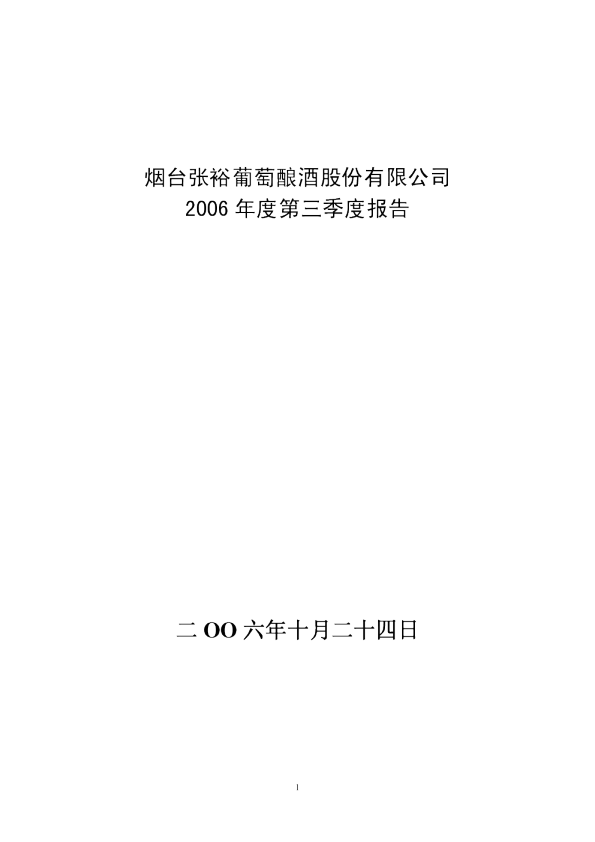 烟台张裕葡萄酿酒股份有限公司
2006年度第三季度报告

二OO六年十月二十四日

1